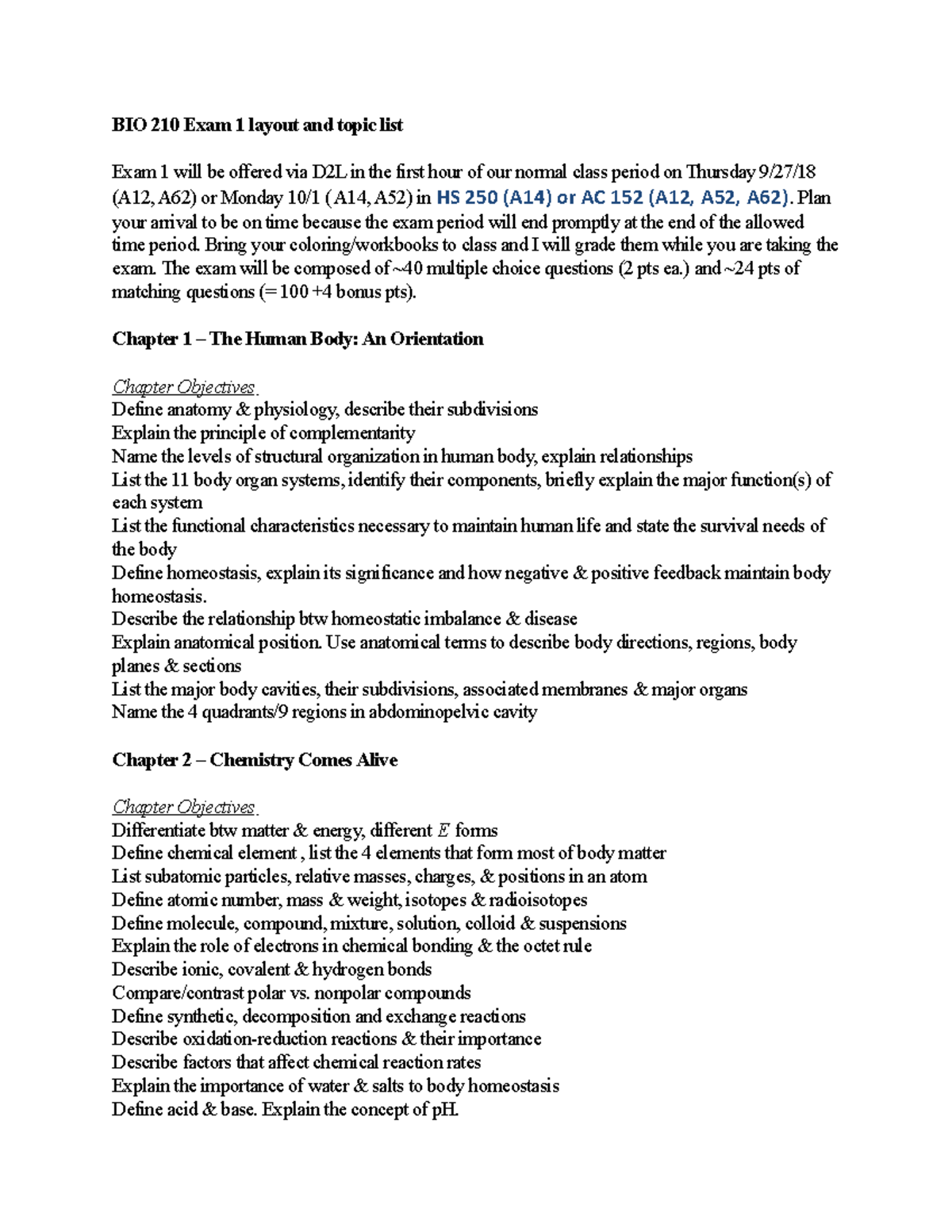 BIO 210 Exam 1 layout and topic list

Exam 1 will be offered via D2L in the first hour of our normal class period on Thursday 9/27/18 (A12, A62) or Monday 10/1 (A14, A52) in HS 250 (A14) or AC 152 (A12, A52, A62). Plan your arrival to be on time because the exam period will end promptly at the end of the allowed time period. Bring your coloring/workbooks to class and I will grade them while you are taking the exam. The exam will be composed of ~40 multiple choice questions (2 pts ea.) and ~24 pts of matching questions (= 100 +4 bonus pts).

Chapter 1 – The Human Body: An Orientation

Chapter Objectives
Define anatomy & physiology, describe their subdivisions
Explain the principle of complementarity
Name the levels of structural organization in human body, explain relationships
List the 11 body organ systems, identify their components, briefly explain the major function(s) of each system
List the functional characteristics necessary to maintain human life and state the survival needs of the body
Define homeostasis, explain its significance and how negative & positive feedback maintain body homeostasis.
Describe the relationship btw homeostatic imbalance & disease
Explain anatomical position. Use anatomical terms to describe body directions, regions, body planes & sections
List the major body cavities, their subdivisions, associated membranes & major organs
Name the 4 quadrants/9 regions in abdominopelvic cavity

Chapter 2 – Chemistry Comes Alive

Chapter Objectives
Differentiate btw matter & energy, different $E$ forms
Define chemical element , list the 4 elements that form most of body matter
List subatomic particles, relative masses, charges, & positions in an atom
Define atomic number, mass & weight, isotopes & radioisotopes
Define molecule, compound, mixture, solution, colloid & suspensions
Explain the role of electrons in chemical bonding & the octet rule
Describe ionic, covalent & hydrogen bonds
Compare/contrast polar vs. nonpolar compounds
Define synthetic, decomposition and exchange reactions
Describe oxidation-reduction reactions & their importance
Describe factors that affect chemical reaction rates
Explain the importance of water & salts to body homeostasis
Define acid & base. Explain the concept of pH.